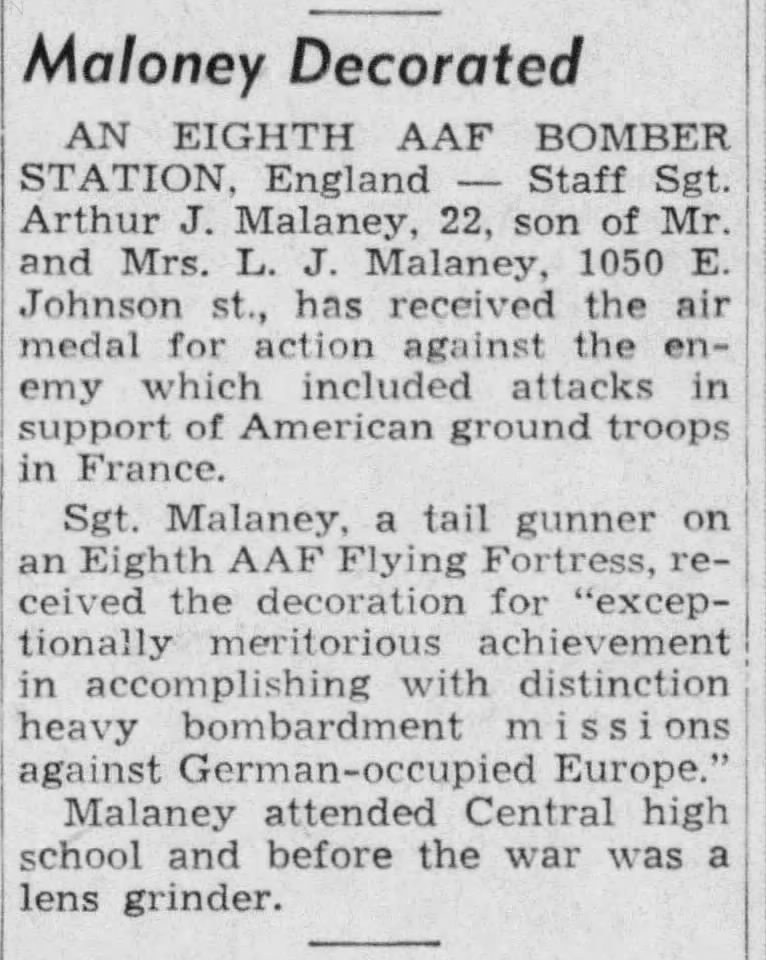 Maloney Decorated

AN EIGHTH AAF BOMBER STATION, England — Staff Sgt. Arthur J. Malaney, 22, son of Mr. and Mrs. L. J. Malaney, 1050 E. Johnson st., has received the air medal for action against the enemy which included attacks in support of American ground troops in France.

Sgt. Malaney, a tail gunner on an Eighth AAF Flying Fortress, received the decoration for "exceptionally meritorious achievement in accomplishing with distinction heavy bombardment missions against German-occupied Europe."

Malaney attended Central high school and before the war was a lens grinder.